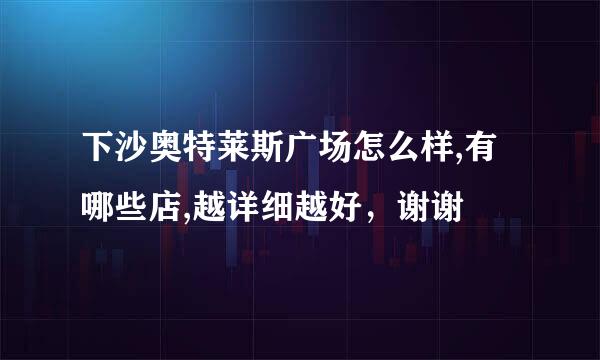 下沙奥特莱斯广场怎么样,有哪些店,越详细越好，谢谢